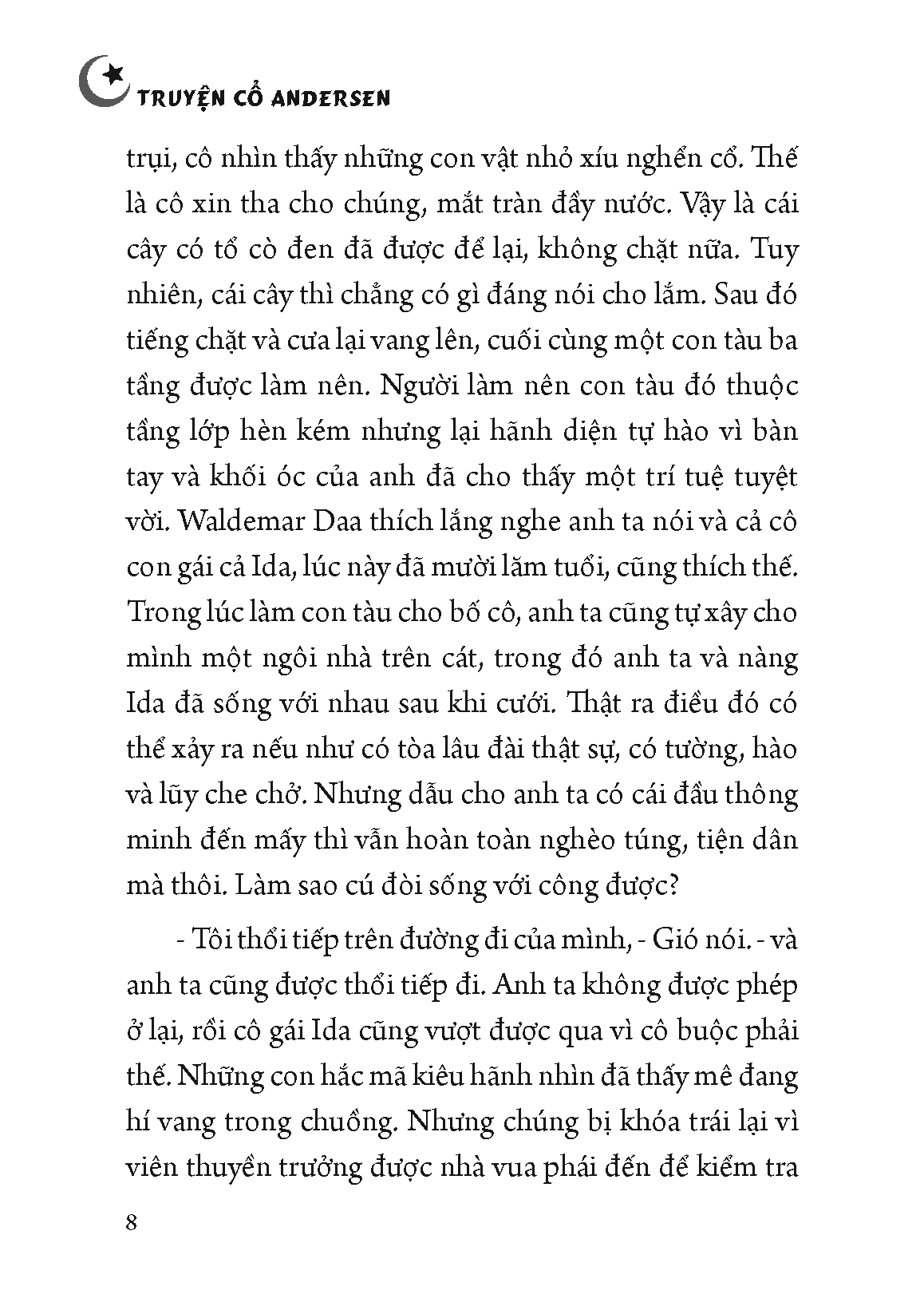 TRUYỆN CỔ ANDERSEN

trụi, cô nhìn thấy những con vật nhỏ xíu nghển cổ. Thế là cô xin tha cho chúng, mắt tràn đầy nước. Vậy là cái cây có tổ cò đen đã được để lại, không chặt nữa. Tuy nhiên, cái cây thì chẳng có gì đáng nói cho lắm. Sau đó tiếng chặt và cưa lại vang lên, cuối cùng một con tàu ba tầng được làm nên. Người làm nên con tàu đó thuộc tầng lớp hèn kém nhưng lại hãnh diện tự hào vì bàn tay và khối óc của anh đã cho thấy một trí tuệ tuyệt vời. Waldemar Daa thích lắng nghe anh ta nói và cả cô con gái cả Ida, lúc này đã mười lăm tuổi, cũng thích thế. Trong lúc làm con tàu cho bố cô, anh ta cũng tự xây cho mình một ngôi nhà trên cát, trong đó anh ta và nàng Ida đã sống với nhau sau khi cưới. Thật ra điều đó có thể xảy ra nếu như có tòa lâu đài thật sự, có tường, hào và lũy che chở. Nhưng dẫu cho anh ta có cái đầu thông minh đến mấy thì vẫn hoàn toàn nghèo túng, tiện dân mà thôi. Làm sao cú đòi sống với công được?

- Tôi thổi tiếp trên đường đi của mình, - Gió nói. - và anh ta cũng được thổi tiếp đi. Anh ta không được phép ở lại, rồi cô gái Ida cũng vượt được qua vì cô buộc phải thế. Những con hắc mã kiêu hãnh nhìn đã thấy mê đang hí vang trong chuồng. Nhưng chúng bị khóa trái lại vì viên thuyền trưởng được nhà vua phái đến để kiểm tra

8